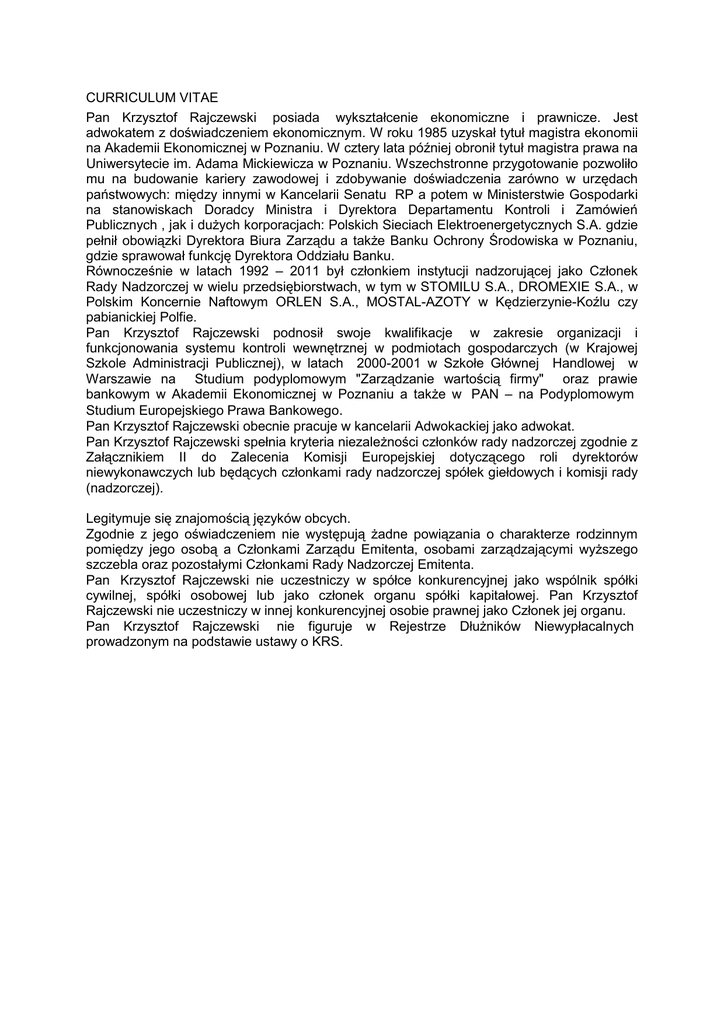 CURRICULUM VITAE

Pan Krzysztof Rajczewski posiada wykształcenie ekonomiczne i prawnicze. Jest adwokatem z doświadczeniem ekonomicznym. W roku 1985 uzyskał tytuł magistra ekonomii na Akademii Ekonomicznej w Poznaniu. W cztery lata później obronił tytuł magistra prawa na Uniwersytecie im. Adama Mickiewicza w Poznaniu. Wszechstronne przygotowanie pozwoliło mu na budowanie kariery zawodowej i zdobywanie doświadczenia zarówno w urzędach państwowych: między innymi w Kancelarii Senatu RP a potem w Ministerstwie Gospodarki na stanowiskach Doradcy Ministra i Dyrektora Departamentu Kontroli i Zamówień Publicznych , jak i dużych korporacjach: Polskich Sieciach Elektroenergetycznych S.A. gdzie pełnił obowiązki Dyrektora Biura Zarządu a także Banku Ochrony Środowiska w Poznaniu, gdzie sprawował funkcję Dyrektora Oddziału Banku.
Równocześnie w latach 1992 – 2011 był członkiem instytucji nadzorującej jako Członek Rady Nadzorczej w wielu przedsiębiorstwach, w tym w STOMILU S.A., DROMEXIE S.A., w Polskim Koncernie Naftowym ORLEN S.A., MOSTAL-AZOTY w Kędzierzynie-Koźlu czy pabianickiej Polfie.
Pan Krzysztof Rajczewski podnosił swoje kwalifikacje w zakresie organizacji i funkcjonowania systemu kontroli wewnętrznej w podmiotach gospodarczych (w Krajowej Szkole Administracji Publicznej), w latach 2000-2001 w Szkole Głównej Handlowej w Warszawie na Studium podyplomowym "Zarządzanie wartością firmy" oraz prawie bankowym w Akademii Ekonomicznej w Poznaniu a także w PAN – na Podyplomowym Studium Europejskiego Prawa Bankowego.
Pan Krzysztof Rajczewski obecnie pracuje w kancelarii Adwokackiej jako adwokat.
Pan Krzysztof Rajczewski spełnia kryteria niezależności członków rady nadzorczej zgodnie z Załącznikiem II do Zalecenia Komisji Europejskiej dotyczącego roli dyrektorów niewykonawczych lub będących członkami rady nadzorczej spółek giełdowych i komisji rady (nadzorczej).

Legitymuje się znajomością języków obcych.
Zgodnie z jego oświadczeniem nie występują żadne powiązania o charakterze rodzinnym pomiędzy jego osobą a Członkami Zarządu Emitenta, osobami zarządzającymi wyższego szczebla oraz pozostałymi Członkami Rady Nadzorczej Emitenta.
Pan Krzysztof Rajczewski nie uczestniczy w spółce konkurencyjnej jako wspólnik spółki cywilnej, spółki osobowej lub jako członek organu spółki kapitałowej. Pan Krzysztof Rajczewski nie uczestniczy w innej konkurencyjnej osobie prawnej jako Członek jej organu.
Pan Krzysztof Rajczewski nie figuruje w Rejestrze Dłużników Niewypłacalnych prowadzonym na podstawie ustawy o KRS.